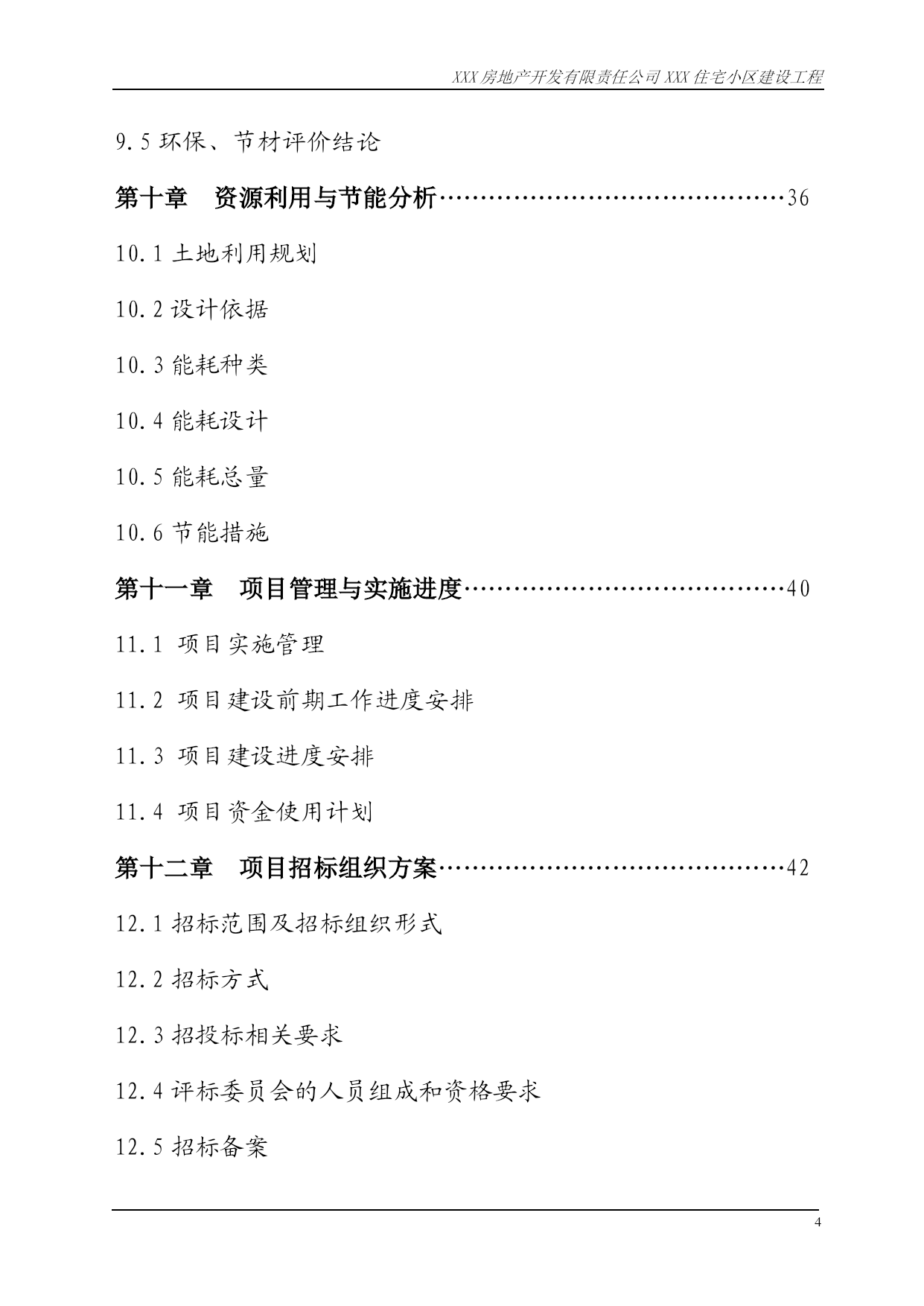 XXX 房地产开发有限责任公司 XXX 住宅小区建设工程

9.5 环保、节材评价结论

第十章 资源利用与节能分析……………………………………36

10.1 土地利用规划

10.2 设计依据

10.3 能耗种类

10.4 能耗设计

10.5 能耗总量

10.6 节能措施

第十一章 项目管理与实施进度…………………………………40

11.1 项目实施管理

11.2 项目建设前期工作进度安排

11.3 项目建设进度安排

11.4 项目资金使用计划

第十二章 项目招标组织方案……………………………………42

12.1 招标范围及招标组织形式

12.2 招标方式

12.3 招投标相关要求

12.4 评标委员会的人员组成和资格要求

12.5 招标备案

4